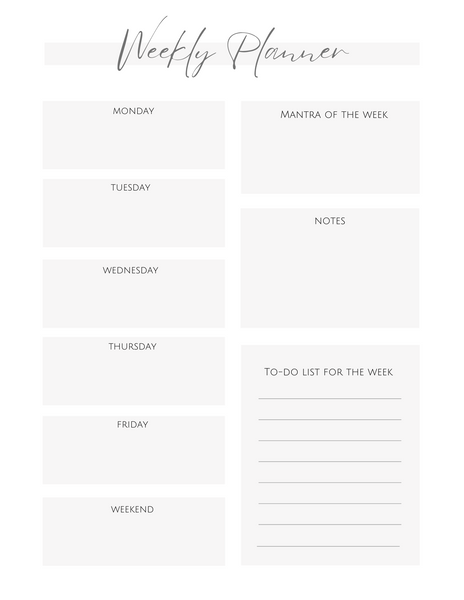 Weekly Planner

MONDAY

TUESDAY

WEDNESDAY

THURSDAY

FRIDAY

WEEKEND

Mantra of the week

NOTES

To-do list for the week